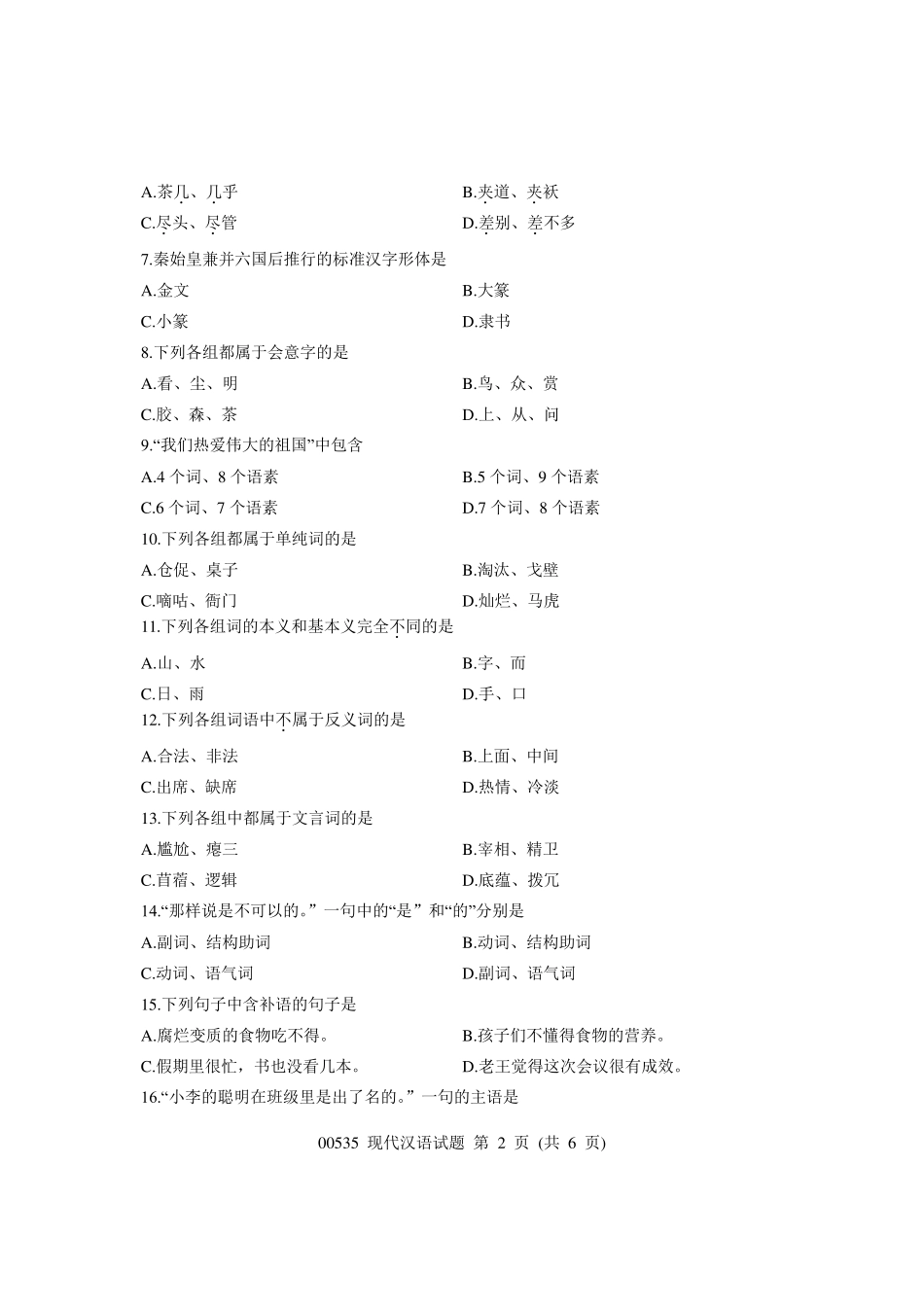 A.茶几、几乎

B.夹道、夹袄

C.尽头、尽管

D.差别、差不多

7.秦始皇兼并六国后推行的标准汉字形体是

A.金文

B.大篆

C.小篆

D.隶书

8.下列各组都属于会意字的是

A.看、尘、明

B.鸟、众、赏

C.胶、森、茶

D.上、从、问

9.“我们热爱伟大的祖国”中包含

A.4 个词、8 个语素

B.5 个词、9 个语素

C.6 个词、7 个语素

D.7 个词、8 个语素

10.下列各组都属于单纯词的是

A.仓促、桌子

B.淘汰、戈壁

C.嘀咕、衙门

D.灿烂、马虎

11.下列各组词的本义和基本义完全不同的是

A.山、水

B.字、而

C.日、雨

D.手、口

12.下列各组词语中不属于反义词的是

A.合法、非法

B.上面、中间

C.出席、缺席

D.热情、冷淡

13.下列各组中都属于文言词的是

A.尴尬、瘪三

B.宰相、精卫

C.苜蓿、逻辑

D.底蕴、拨冗

14.“那样说是不可以的。”一句中的“是”和“的”分别是

A.副词、结构助词

B.动词、结构助词

C.动词、语气词

D.副词、语气词

15.下列句子中含补语的句子是

A.腐烂变质的食物吃不得。

B.孩子们不懂得食物的营养。

C.假期里很忙，书也没看几本。

D.老王觉得这次会议很有成效。

16.“小李的聪明在班级里是出了名的。”一句的主语是

00535 现代汉语试题 第 2 页 (共 6 页)